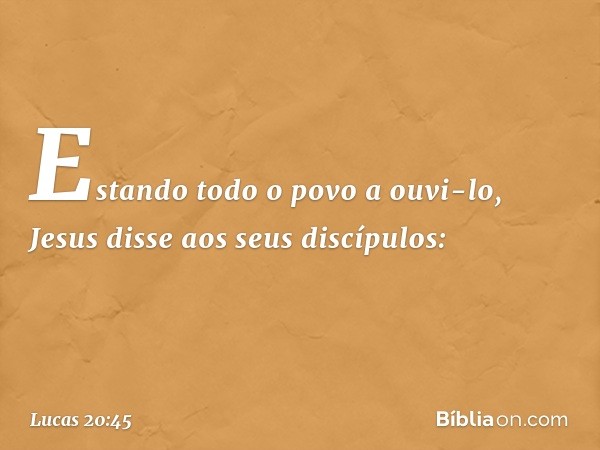 Estando todo o povo a ouvi-lo, Jesus disse aos seus discípulos:

Lucas 20:45

Bíbliaon.com